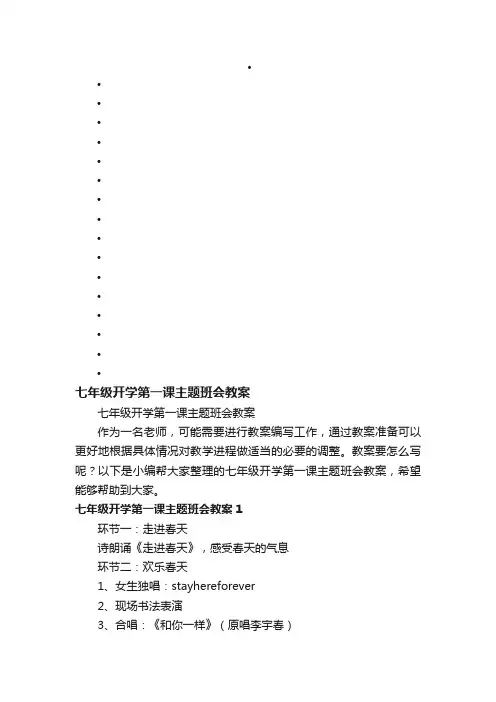 七年级开学第一课主题班会教案

七年级开学第一课主题班会教案

作为一名老师，可能需要进行教案编写工作，通过教案准备可以更好地根据具体情况对教学进程做适当的必要的调整。教案要怎么写呢？以下是小编帮大家整理的七年级开学第一课主题班会教案，希望能够帮助到大家。

七年级开学第一课主题班会教案 1

环节一：走进春天

诗朗诵《走进春天》，感受春天的气息

环节二：欢乐春天

1、女生独唱：stayhereforever

2、现场书法表演

3、合唱：《和你一样》（原唱李宇春）